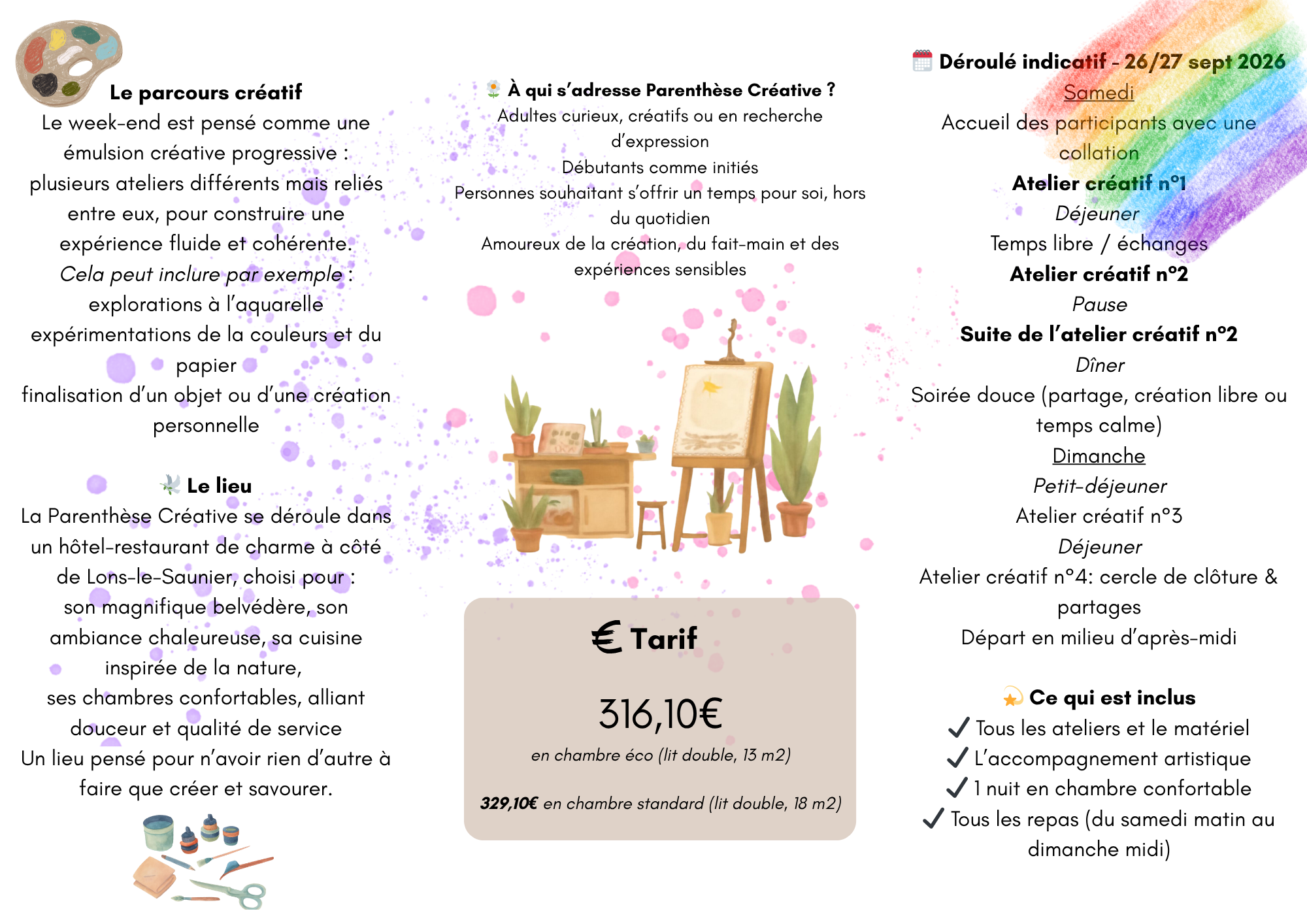 Le parcours créatif

Le week-end est pensé comme une émulsion créative progressive : plusieurs ateliers différents mais reliés entre eux, pour construire une expérience fluide et cohérente.

Cela peut inclure par exemple :
explorations à l'aquarelle
expérimentations de la couleurs et du papier
finalisation d'un objet ou d'une création personnelle

Le lieu

La Parenthèse Créative se déroule dans un hôtel-restaurant de charme à côté de Lons-le-Saunier, choisi pour :
son magnifique belvédère, son ambiance chaleureuse, sa cuisine inspirée de la nature,
ses chambres confortables, alliant douceur et qualité de service
Un lieu pensé pour n'avoir rien d'autre à faire que créer et savourer.

À qui s'adresse Parenthèse Créative ?
Adultes curieux, créatifs ou en recherche d'expression
Débutants comme initiés
Personnes souhaitant s'offrir un temps pour soi, hors du quotidien
Amoureux de la création, du fait-main et des expériences sensibles

€ Tarif

316,10€

en chambre éco (lit double, 13 m2)

329,10€ en chambre standard (lit double, 18 m2)

Déroulé indicatif - 26/27 sept 2026
Samedi
Accueil des participants avec une collation
Atelier créatif n°1
Déjeuner
Temps libre / échanges
Atelier créatif n°2
Pause
Suite de l'atelier créatif n°2
Dîner
Soirée douce (partage, création libre ou temps calme)
Dimanche
Petit-déjeuner
Atelier créatif n°3
Déjeuner
Atelier créatif n°4: cercle de clôture & partages
Départ en milieu d'après-midi

Ce qui est inclus
✓ Tous les ateliers et le matériel
✓ L'accompagnement artistique
✓ 1 nuit en chambre confortable
✓ Tous les repas (du samedi matin au dimanche midi)